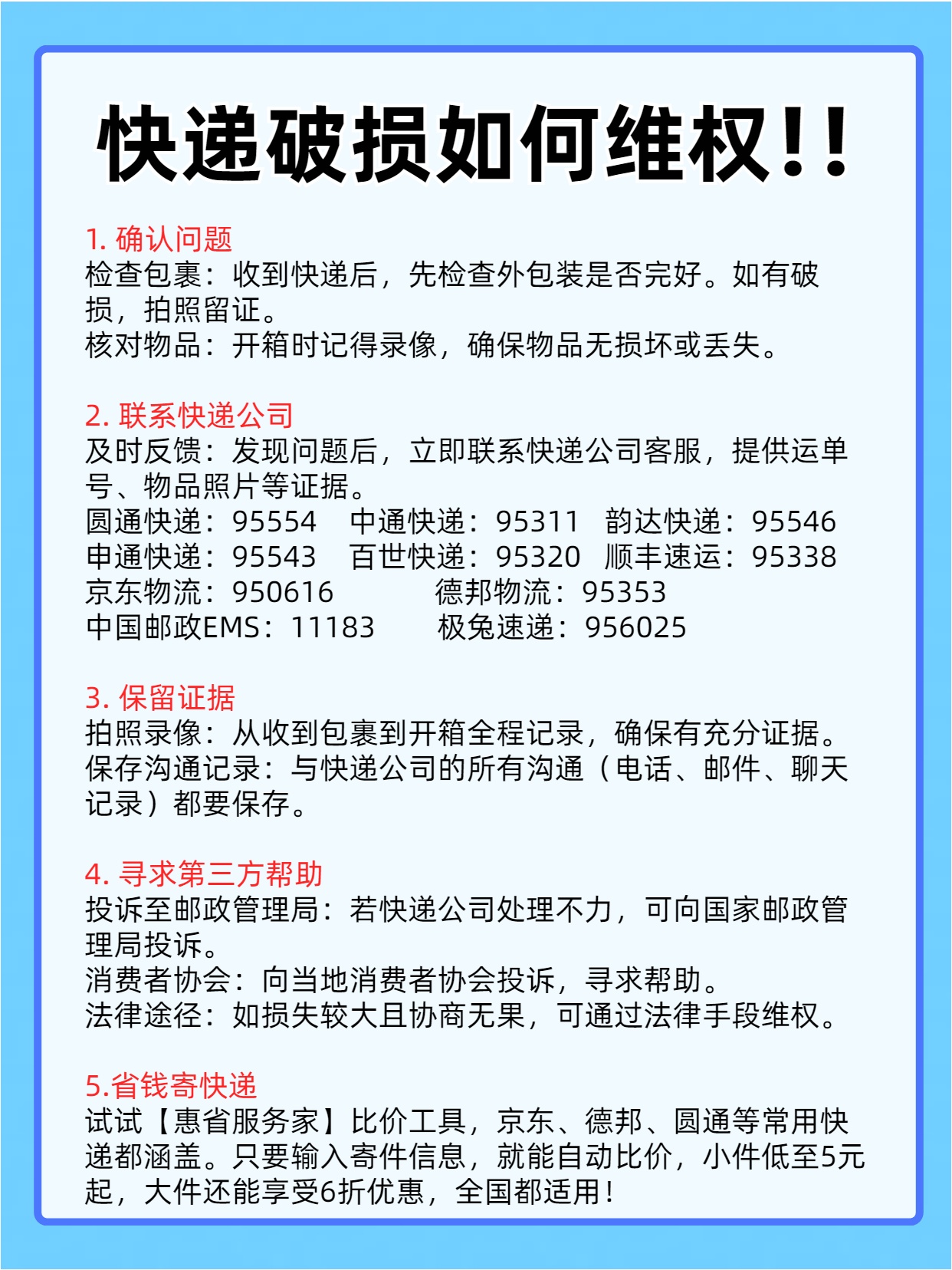 快递破损如何维权!!

1. 确认问题
检查包裹：收到快递后，先检查外包装是否完好。如有破损，拍照留证。
核对物品：开箱时记得录像，确保物品无损坏或丢失。

2. 联系快递公司
及时反馈：发现问题后，立即联系快递公司客服，提供运单号、物品照片等证据。
圆通快递：95554 中通快递：95311 韵达快递：95546
申通快递：95543 百世快递：95320 顺丰速运：95338
京东物流：950616 德邦物流：95353
中国邮政EMS：11183 极兔速递：956025

3. 保留证据
拍照录像：从收到包裹到开箱全程记录，确保有充分证据。
保存沟通记录：与快递公司的所有沟通（电话、邮件、聊天记录）都要保存。

4. 寻求第三方帮助
投诉至邮政管理局：若快递公司处理不力，可向国家邮政管理局投诉。
消费者协会：向当地消费者协会投诉，寻求帮助。
法律途径：如损失较大且协商无果，可通过法律手段维权。

5.省钱寄快递
试试【惠省服务家】比价工具，京东、德邦、圆通等常用快递都涵盖。只要输入寄件信息，就能自动比价，小件低至5元起，大件还能享受6折优惠，全国都适用！